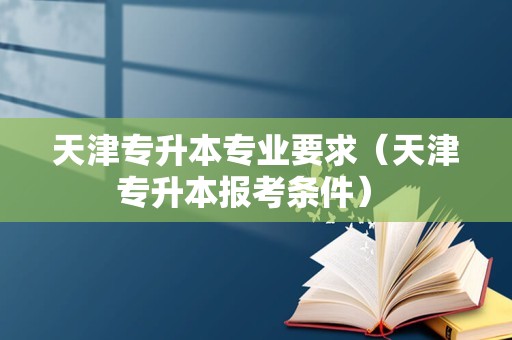 天津专升本专业要求（天津专升本报考条件）